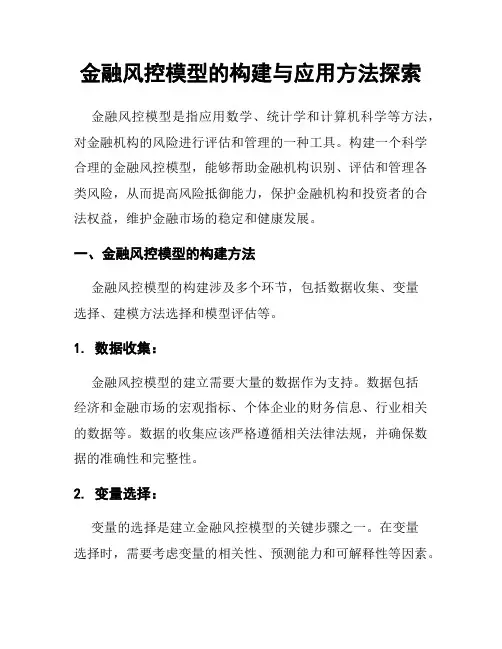 金融风控模型的构建与应用方法探索

金融风控模型是指应用数学、统计学和计算机科学等方法，对金融机构的风险进行评估和管理的一种工具。构建一个科学合理的金融风控模型，能够帮助金融机构识别、评估和管理各类风险，从而提高风险抵御能力，保护金融机构和投资者的合法权益，维护金融市场的稳定和健康发展。

一、金融风控模型的构建方法

金融风控模型的构建涉及多个环节，包括数据收集、变量选择、建模方法选择和模型评估等。

1. 数据收集：

金融风控模型的建立需要大量的数据作为支持。数据包括经济和金融市场的宏观指标、个体企业的财务信息、行业相关的数据等。数据的收集应该严格遵循相关法律法规，并确保数据的准确性和完整性。

2. 变量选择：

变量的选择是建立金融风控模型的关键步骤之一。在变量选择时，需要考虑变量的相关性、预测能力和可解释性等因素。